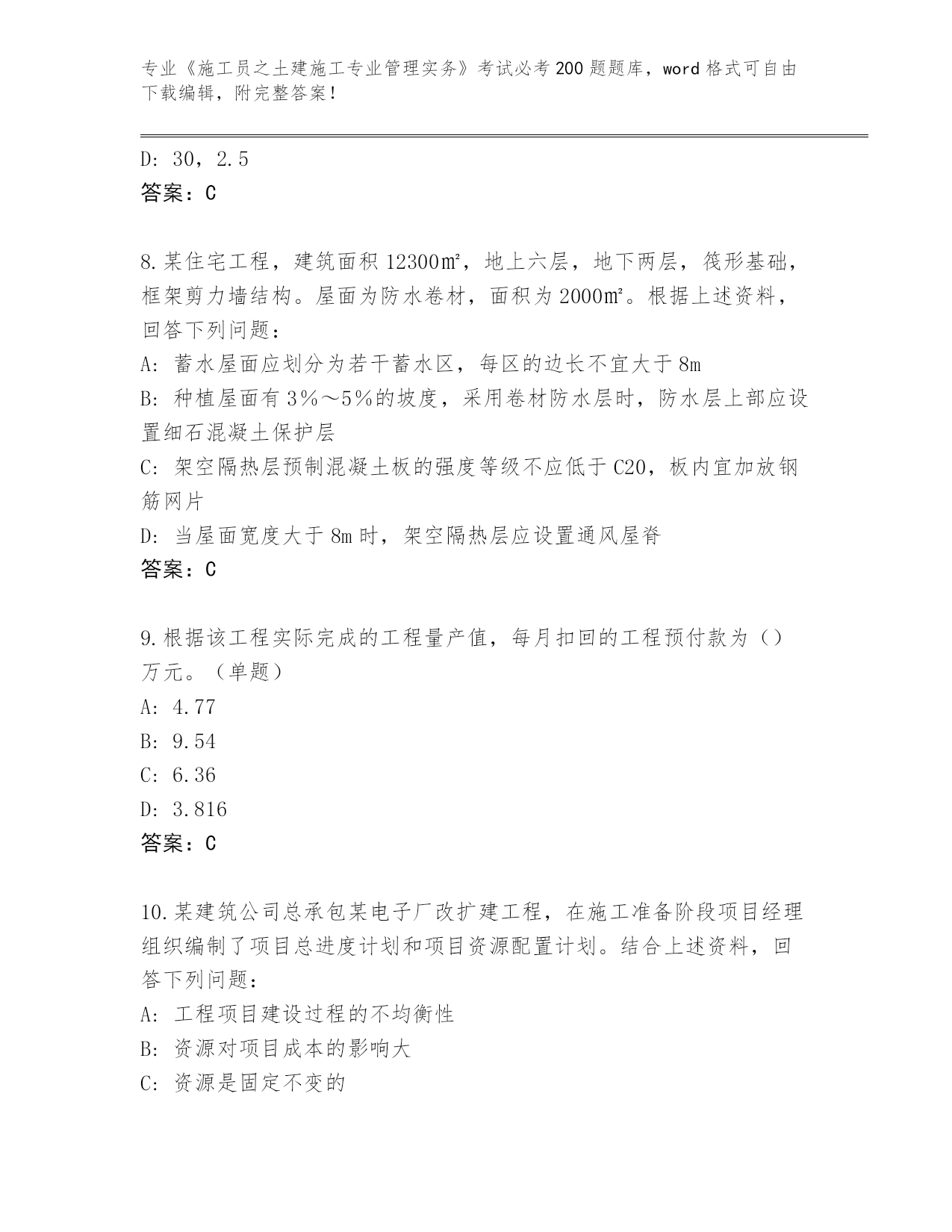 专业《施工员之土建施工专业管理实务》考试必考200题题库，word格式可自由下载编辑，附完整答案！

D：30，2.5
答案：C

8.某住宅工程，建筑面积12300㎡，地上六层，地下两层，筏形基础，框架剪力墙结构。屋面为防水卷材，面积为2000㎡。根据上述资料，回答下列问题：
A：蓄水屋面应划分为若干蓄水区，每区的边长不宜大于8m
B：种植屋面有3％～5％的坡度，采用卷材防水层时，防水层上部应设置细石混凝土保护层
C：架空隔热层预制混凝土板的强度等级不应低于C20，板内宜加放钢筋网片
D：当屋面宽度大于8m时，架空隔热层应设置通风屋脊
答案：C

9.根据该工程实际完成的工程量产值，每月扣回的工程预付款为（）万元。（单题）
A：4.77
B：9.54
C：6.36
D：3.816
答案：C

10.某建筑公司总承包某电子厂改扩建工程，在施工准备阶段项目经理组织编制了项目总进度计划和项目资源配置计划。结合上述资料，回答下列问题：
A：工程项目建设过程的不均衡性
B：资源对项目成本的影响大
C：资源是固定不变的